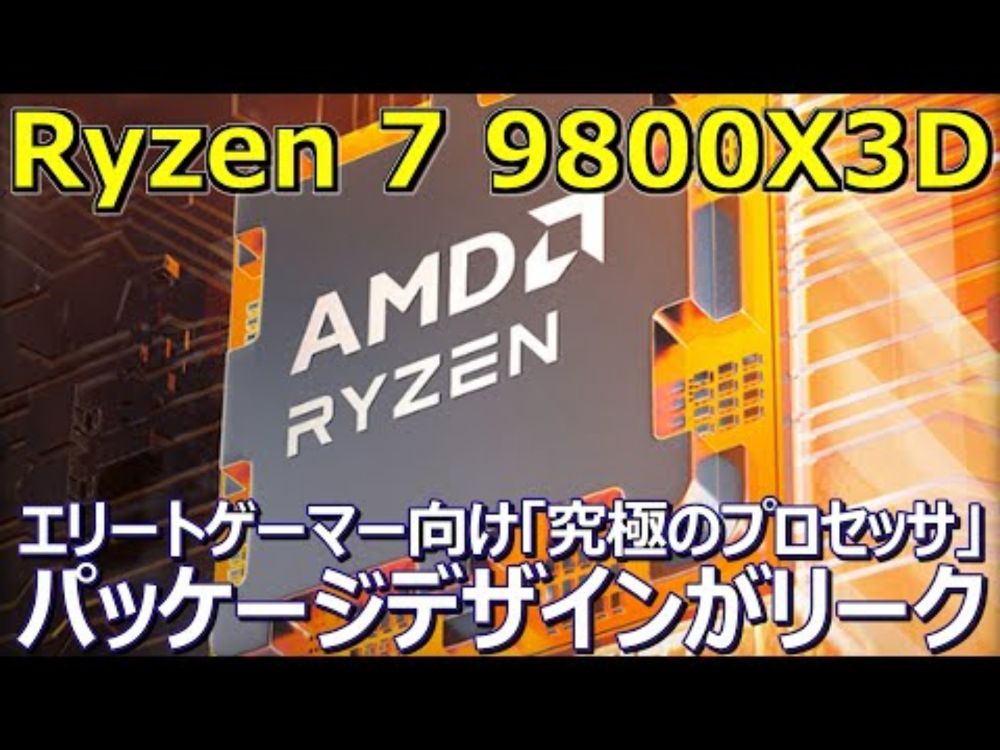 Ryzen 7 9800X3D

AMD
RYZEN

エリートゲーマー向け「究極のプロセッサ」
パッケージデザインがリーク